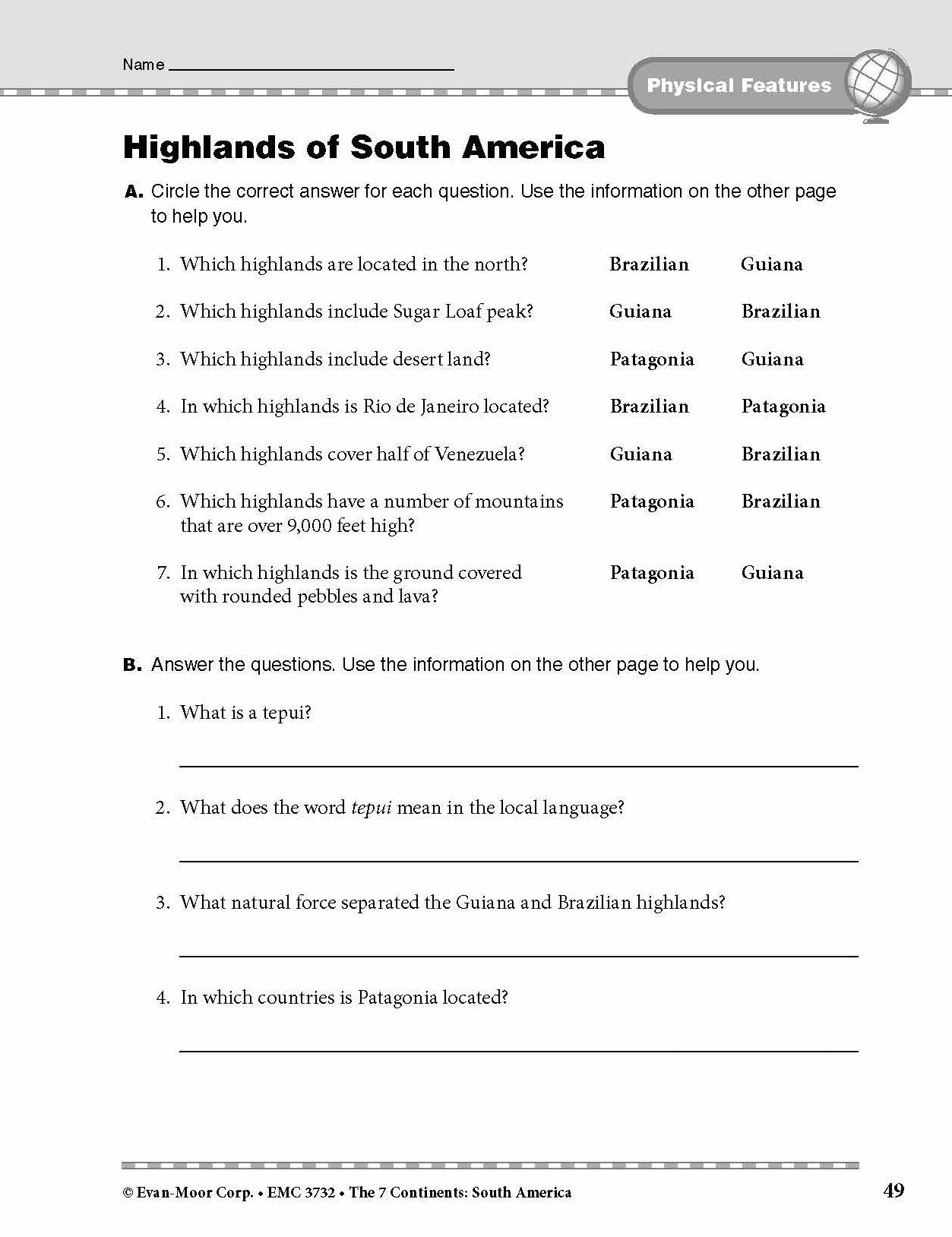 Name ____

Physical Features

Highlands of South America

A. Circle the correct answer for each question. Use the information on the other page to help you.

1. Which highlands are located in the north? Brazilian Guiana

2. Which highlands include Sugar Loaf peak? Guiana Brazilian

3. Which highlands include desert land? Patagonia Guiana

4. In which highlands is Rio de Janeiro located? Brazilian Patagonia

5. Which highlands cover half of Venezuela? Guiana Brazilian

6. Which highlands have a number of mountains that are over 9,000 feet high? Patagonia Brazilian

7. In which highlands is the ground covered with rounded pebbles and lava? Patagonia Guiana

B. Answer the questions. Use the information on the other page to help you.

1. What is a tepui?

____

2. What does the word tepui mean in the local language?

____

3. What natural force separated the Guiana and Brazilian highlands?

____

4. In which countries is Patagonia located?

____

© Evan-Moor Corp. • EMC 3732 • The 7 Continents: South America

49